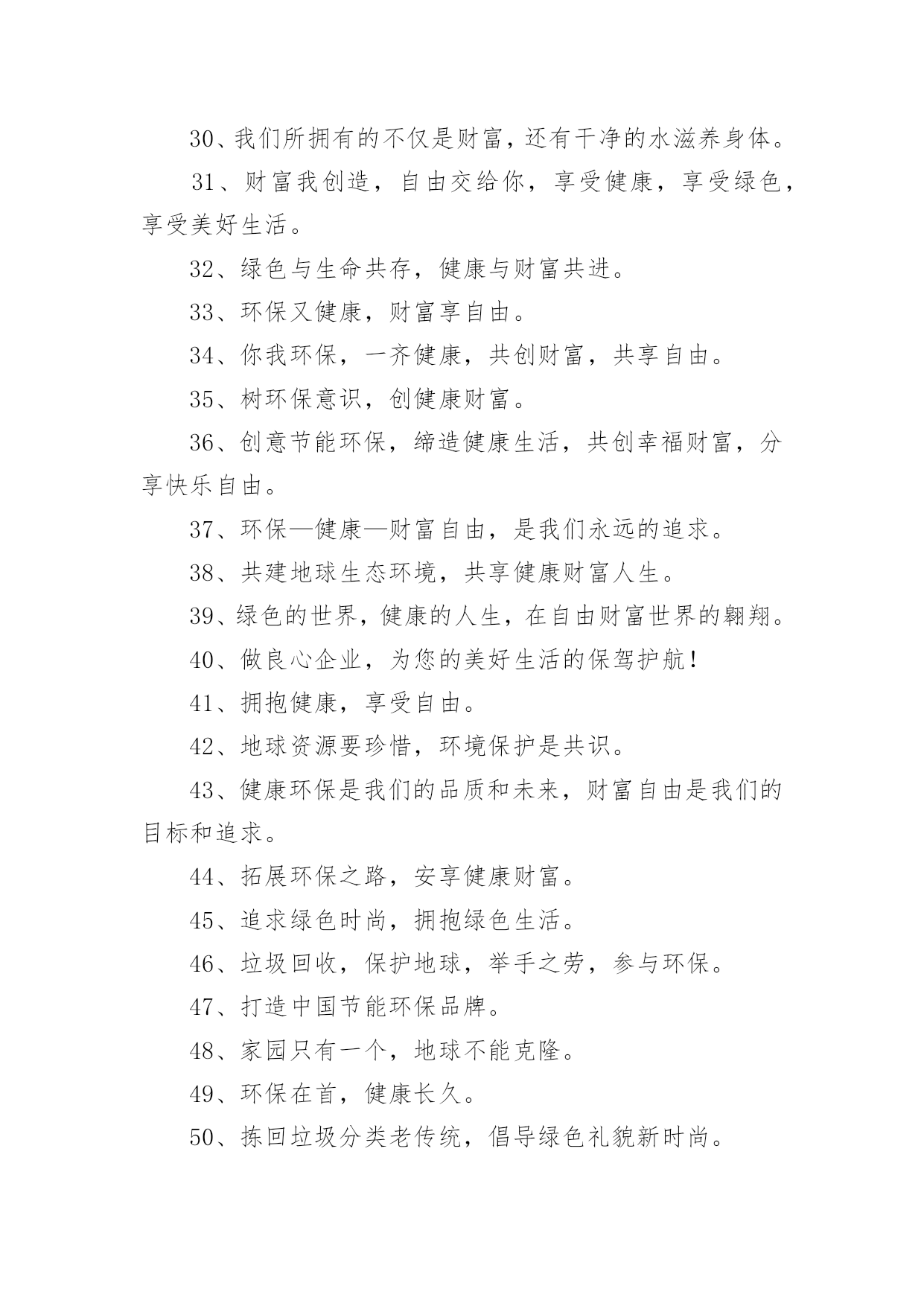 30、我们所拥有的不仅是财富，还有干净的水滋养身体。

31、财富我创造，自由交给你，享受健康，享受绿色，享受美好生活。

32、绿色与生命共存，健康与财富共进。

33、环保又健康，财富享自由。

34、你我环保，一齐健康，共创财富，共享自由。

35、树环保意识，创健康财富。

36、创意节能环保，缔造健康生活，共创幸福财富，分享快乐自由。

37、环保—健康—财富自由，是我们永远的追求。

38、共建地球生态环境，共享健康财富人生。

39、绿色的世界，健康的人生，在自由财富世界的翱翔。

40、做良心企业，为您的美好生活的保驾护航！

41、拥抱健康，享受自由。

42、地球资源要珍惜，环境保护是共识。

43、健康环保是我们的品质和未来，财富自由是我们的目标和追求。

44、拓展环保之路，安享健康财富。

45、追求绿色时尚，拥抱绿色生活。

46、垃圾回收，保护地球，举手之劳，参与环保。

47、打造中国节能环保品牌。

48、家园只有一个，地球不能克隆。

49、环保在首，健康长久。

50、拣回垃圾分类老传统，倡导绿色礼貌新时尚。